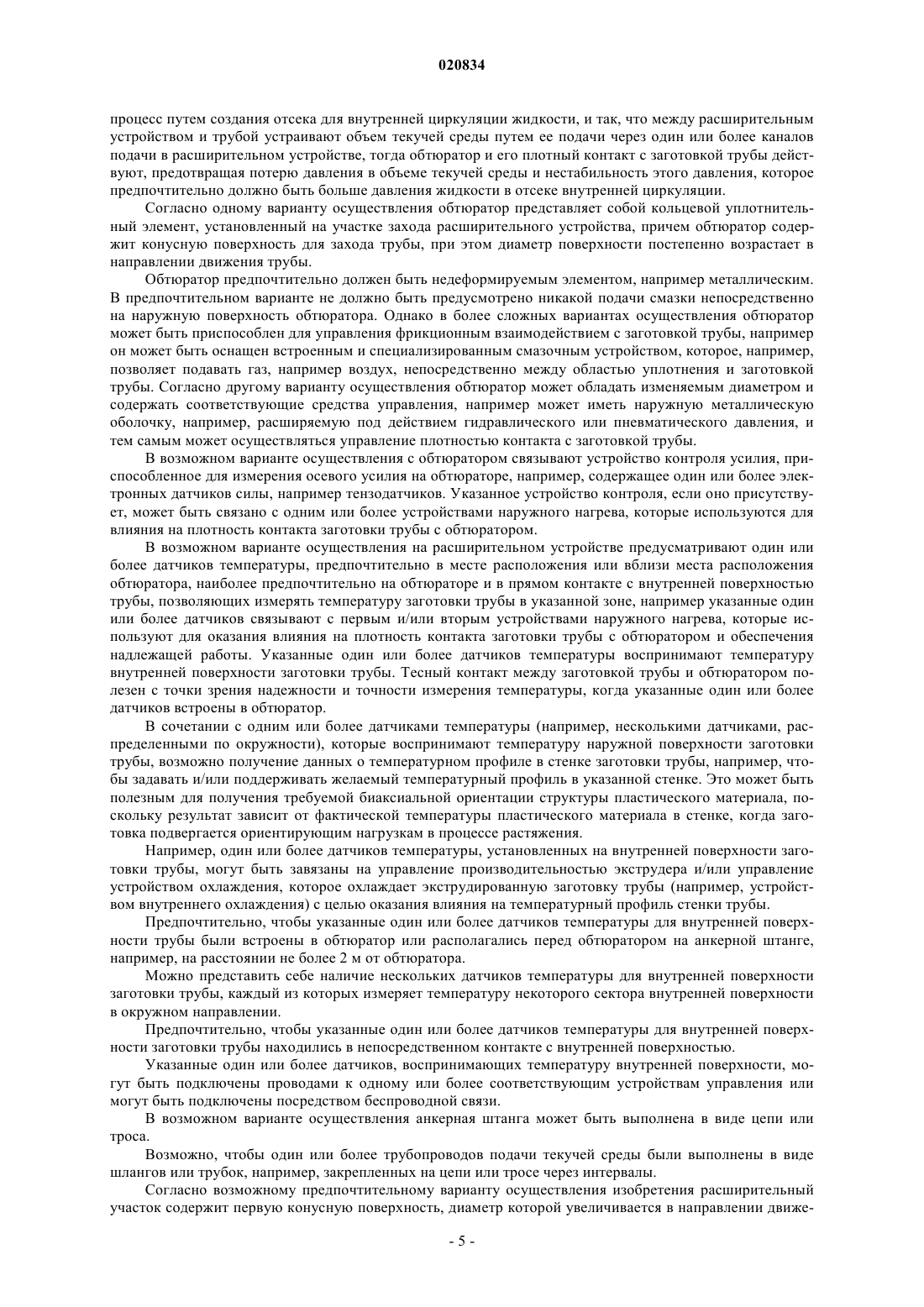 020834

процесс путем создания отсека для внутренней циркуляции жидкости, и так, что между расширительным устройством и трубой устраивают объем текучей среды путем ее подачи через один или более каналов подачи в расширительном устройстве, тогда обтюратор и его плотный контакт с заготовкой трубы действуют, предотвращая потерю давления в объеме текучей среды и нестабильность этого давления, которое предпочтительно должно быть больше давления жидкости в отсеке внутренней циркуляции.

Согласно одному варианту осуществления обтюратор представляет собой кольцевой уплотнительный элемент, установленный на участке захода расширительного устройства, причем обтюратор содержит конусную поверхность для захода трубы, при этом диаметр поверхности постепенно возрастает в направлении движения трубы.

Обтюратор предпочтительно должен быть недеформируемым элементом, например металлическим. В предпочтительном варианте не должно быть предусмотрено никакой подачи смазки непосредственно на наружную поверхность обтюратора. Однако в более сложных вариантах осуществления обтюратор может быть приспособлен для управления фрикционным взаимодействием с заготовкой трубы, например он может быть оснащен встроенным и специализированным смазочным устройством, которое, например, позволяет подавать газ, например воздух, непосредственно между областью уплотнения и заготовкой трубы. Согласно другому варианту осуществления обтюратор может обладать изменяемым диаметром и содержать соответствующие средства управления, например может иметь наружную металлическую оболочку, например, расширяемую под действием гидравлического или пневматического давления, и тем самым может осуществляться управление плотностью контакта с заготовкой трубы.

В возможном варианте осуществления с обтюратором связывают устройство контроля усилия, приспособленное для измерения осевого усилия на обтюраторе, например, содержащее один или более электронных датчиков силы, например тензодатчиков. Указанное устройство контроля, если оно присутствует, может быть связано с одним или более устройствами наружного нагрева, которые используются для влияния на плотность контакта заготовки трубы с обтюратором.

В возможном варианте осуществления на расширительном устройстве предусматривают один или более датчиков температуры, предпочтительно в месте расположения или вблизи места расположения обтюратора, наиболее предпочтительно на обтюраторе и в прямом контакте с внутренней поверхностью трубы, позволяющих измерять температуру заготовки трубы в указанной зоне, например указанные один или более датчиков связывают с первым и/или вторым устройствами наружного нагрева, которые используют для оказания влияния на плотность контакта заготовки трубы с обтюратором и обеспечения надлежащей работы. Указанные один или более датчиков температуры воспринимают температуру внутренней поверхности заготовки трубы. Тесный контакт между заготовкой трубы и обтюратором полезен с точки зрения надежности и точности измерения температуры, когда указанные один или более датчиков встроены в обтюратор.

В сочетании с одним или более датчиками температуры (например, несколькими датчиками, распределенными по окружности), которые воспринимают температуру наружной поверхности заготовки трубы, возможно получение данных о температурном профиле в стенке заготовки трубы, например, чтобы задавать и/или поддерживать желаемый температурный профиль в указанной стенке. Это может быть полезным для получения требуемой биаксиальной ориентации структуры пластического материала, поскольку результат зависит от фактической температуры пластического материала в стенке, когда заготовка подвергается ориентирующим нагрузкам в процессе растяжения.

Например, один или более датчиков температуры, установленных на внутренней поверхности заготовки трубы, могут быть завязаны на управление производительностью экструдера и/или управление устройством охлаждения, которое охлаждает экструдированную заготовку трубы (например, устройством внутреннего охлаждения) с целью оказания влияния на температурный профиль стенки трубы.

Предпочтительно, чтобы указанные один или более датчиков температуры для внутренней поверхности трубы были встроены в обтюратор или располагались перед обтюратором на анкерной штанге, например, на расстоянии не более 2 м от обтюратора.

Можно представить себе наличие нескольких датчиков температуры для внутренней поверхности заготовки трубы, каждый из которых измеряет температуру некоторого сектора внутренней поверхности в окружном направлении.

Предпочтительно, чтобы указанные один или более датчиков температуры для внутренней поверхности заготовки трубы находились в непосредственном контакте с внутренней поверхностью.

Указанные один или более датчиков, воспринимающих температуру внутренней поверхности, могут быть подключены проводами к одному или более соответствующим устройствам управления или могут быть подключены посредством беспроводной связи.

В возможном варианте осуществления анкерная штанга может быть выполнена в виде цепи или троса.

Возможно, чтобы один или более трубопроводов подачи текучей среды были выполнены в виде шлангов или трубок, например, закрепленных на цепи или тросе через интервалы.

Согласно возможному предпочтительному варианту осуществления изобретения расширительный участок содержит первую конусную поверхность, диаметр которой увеличивается в направлении движе-

- 5 -